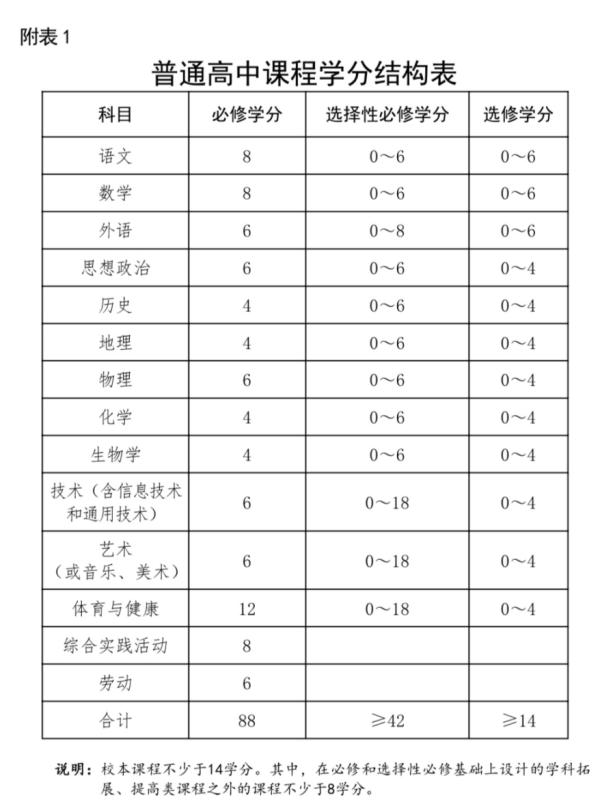 附表 1

普通高中课程学分结构表

| 科目 | 必修学分 | 选择性必修学分 | 选修学分 |
|---|---|---|---|
| 语文 | 8 | 0～6 | 0～6 |
| 数学 | 8 | 0～6 | 0～6 |
| 外语 | 6 | 0～8 | 0～6 |
| 思想政治 | 6 | 0～6 | 0～4 |
| 历史 | 4 | 0～6 | 0～4 |
| 地理 | 4 | 0～6 | 0～4 |
| 物理 | 6 | 0～6 | 0～4 |
| 化学 | 4 | 0～6 | 0～4 |
| 生物学 | 4 | 0～6 | 0～4 |
| 技术（含信息技术和通用技术） | 6 | 0～18 | 0～4 |
| 艺术（或音乐、美术） | 6 | 0～18 | 0～4 |
| 体育与健康 | 12 | 0～18 | 0～4 |
| 综合实践活动 | 8 | | |
| 劳动 | 6 | | |
| 合计 | 88 | ≥42 | ≥14 |

说明：校本课程不少于14学分。其中，在必修和选择性必修基础上设计的学科拓展、提高类课程之外的课程不少于8学分。